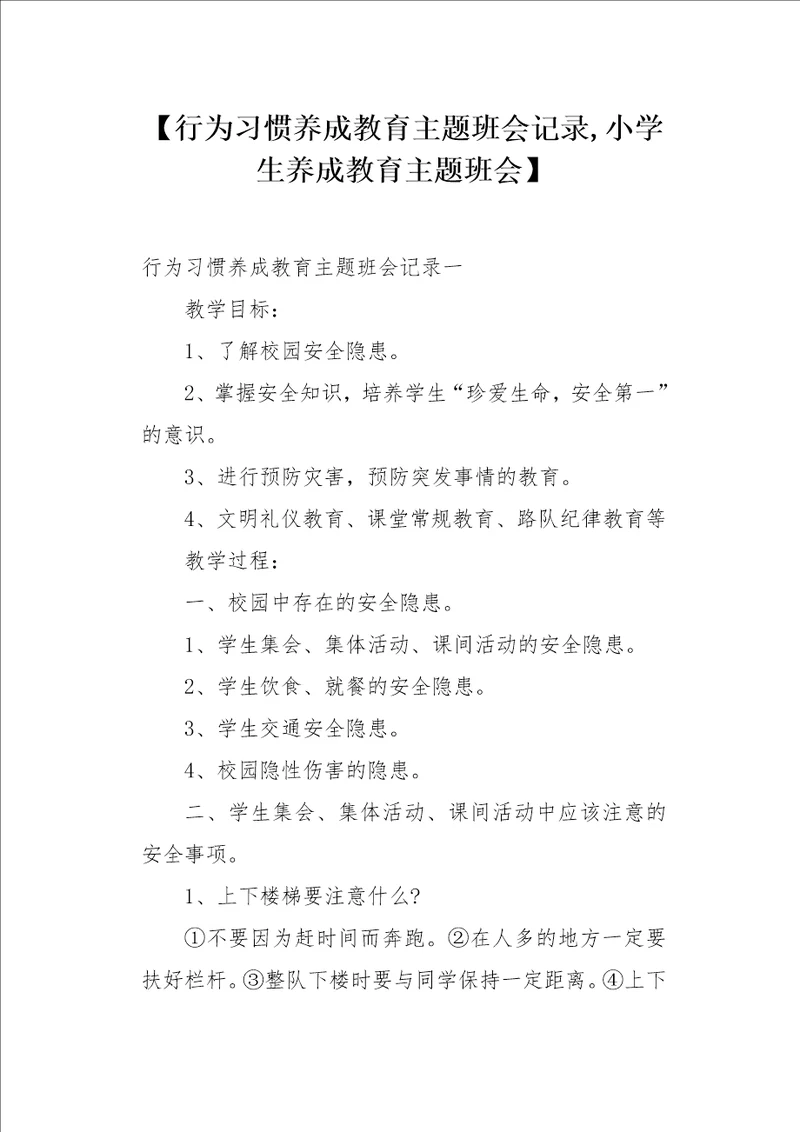 【行为习惯养成教育主题班会记录,小学生养成教育主题班会】

行为习惯养成教育主题班会记录一

教学目标：

1、了解校园安全隐患。

2、掌握安全知识，培养学生“珍爱生命，安全第一”的意识。

3、进行预防灾害，预防突发事情的教育。

4、文明礼仪教育、课堂常规教育、路队纪律教育等

教学过程：

一、校园中存在的安全隐患。

1、学生集会、集体活动、课间活动的安全隐患。

2、学生饮食、就餐的安全隐患。

3、学生交通安全隐患。

4、校园隐性伤害的隐患。

二、学生集会、集体活动、课间活动中应该注意的安全事项。

1、上下楼梯要注意什么?

①不要因为赶时间而奔跑。②在人多的地方一定要扶好栏杆。③整队下楼时要与同学保持一定距离。④上下